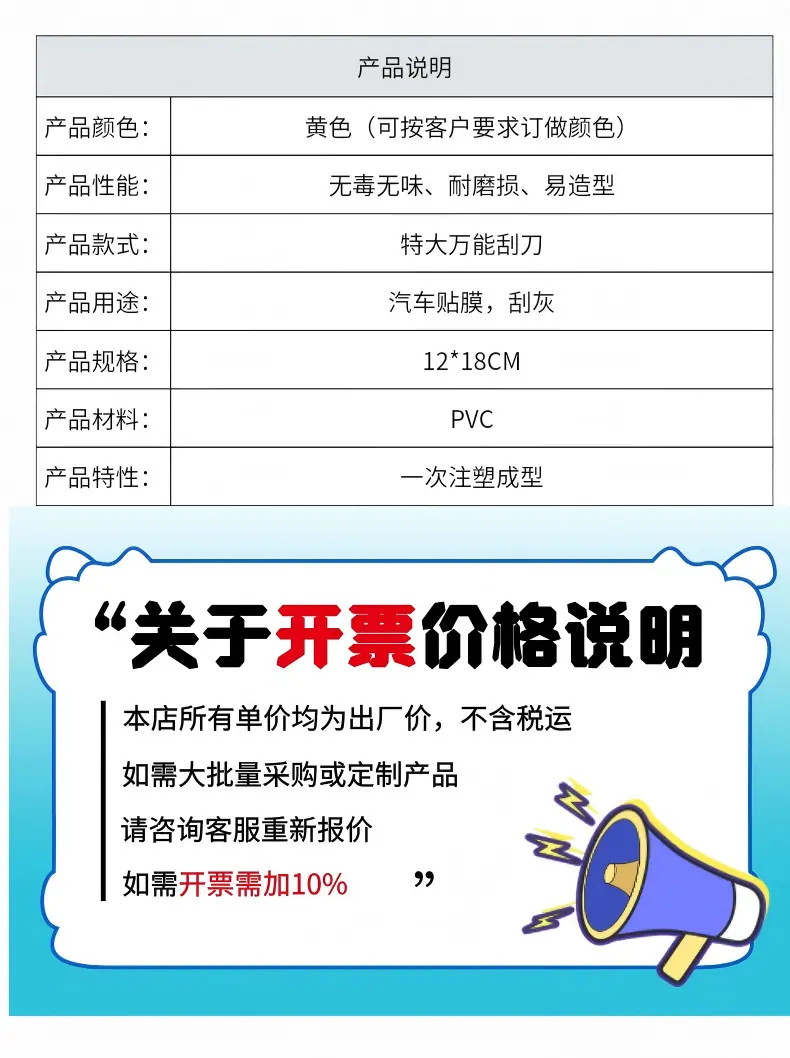 | 产品说明 | |
|---|---|
| 产品颜色： | 黄色（可按客户要求订做颜色） |
| 产品性能： | 无毒无味、耐磨损、易造型 |
| 产品款式： | 特大万能刮刀 |
| 产品用途： | 汽车贴膜，刮灰 |
| 产品规格： | 12*18CM |
| 产品材料： | PVC |
| 产品特性： | 一次注塑成型 |

“关于开票价格说明

本店所有单价均为出厂价，不含税运

如需大批量采购或定制产品

请咨询客服重新报价

如需开票需加10% ”